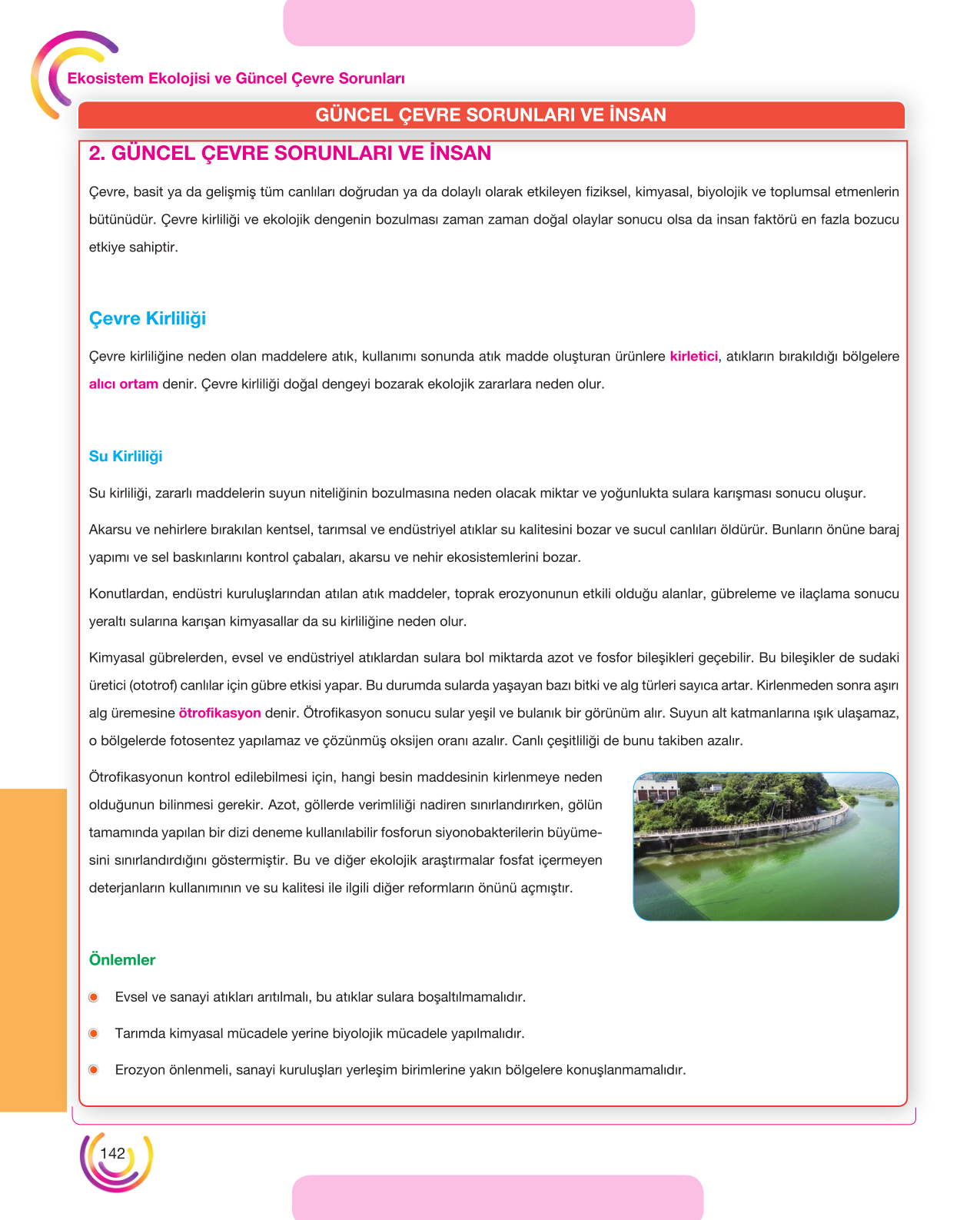 Ekosistem Ekolojisi ve Güncel Çevre Sorunları

GÜNCEL ÇEVRE SORUNLARI VE İNSAN

2. GÜNCEL ÇEVRE SORUNLARI VE İNSAN

Çevre, basit ya da gelişmiş tüm canlıları doğrudan ya da dolaylı olarak etkileyen fiziksel, kimyasal, biyolojik ve toplumsal etmenlerin bütünüdür. Çevre kirliliği ve ekolojik dengenin bozulması zaman zaman doğal olaylar sonucu olsa da insan faktörü en fazla bozucu etkiye sahiptir.

Çevre Kirliliği

Çevre kirliliğine neden olan maddelere atık, kullanımı sonunda atık madde oluşturan ürünlere kirletici, atıkların bırakıldığı bölgelere alıcı ortam denir. Çevre kirliliği doğal dengeyi bozarak ekolojik zararlara neden olur.

Su Kirliliği

Su kirliliği, zararlı maddelerin suyun niteliğinin bozulmasına neden olacak miktar ve yoğunlukta sulara karışması sonucu oluşur.

Akarsu ve nehirlere bırakılan kentsel, tarımsal ve endüstriyel atıklar su kalitesini bozar ve sucul canlıları öldürür. Bunların önüne baraj yapımı ve sel baskınlarını kontrol çabaları, akarsu ve nehir ekosistemlerini bozar.

Konutlardan, endüstri kuruluşlarından atılan atık maddeler, toprak erozyonunun etkili olduğu alanlar, gübreleme ve ilaçlama sonucu yeraltı sularına karışan kimyasallar da su kirliliğine neden olur.

Kimyasal gübrelerden, evsel ve endüstriyel atıklardan sulara bol miktarda azot ve fosfor bileşikleri geçebilir. Bu bileşikler de sudaki üretici (ototrof) canlılar için gübre etkisi yapar. Bu durumda sularda yaşayan bazı bitki ve alg türleri sayıca artar. Kirlenmeden sonra aşırı alg üremesine ötrofikasyon denir. Ötrofikasyon sonucu sular yeşil ve bulanık bir görünüm alır. Suyun alt katmanlarına ışık ulaşamaz, o bölgelerde fotosentez yapılamaz ve çözünmüş oksijen oranı azalır. Canlı çeşitliliği de bunu takiben azalır.

Ötrofikasyonun kontrol edilebilmesi için, hangi besin maddesinin kirlenmeye neden olduğunun bilinmesi gerekir. Azot, göllerde verimliliği nadiren sınırlandırırken, gölün tamamında yapılan bir dizi deneme kullanılabilir fosforun siyonobakterilerin büyümesini sınırlandırdığını göstermiştir. Bu ve diğer ekolojik araştırmalar fosfat içermeyen deterjanların kullanımının ve su kalitesi ile ilgili diğer reformların önünü açmıştır.

Önlemler

• Evsel ve sanayi atıkları arıtılmalı, bu atıklar sulara boşaltılmamalıdır.

• Tarımda kimyasal mücadele yerine biyolojik mücadele yapılmalıdır.

• Erozyon önlenmeli, sanayi kuruluşları yerleşim birimlerine yakın bölgelere konuşlanmamalıdır.

142